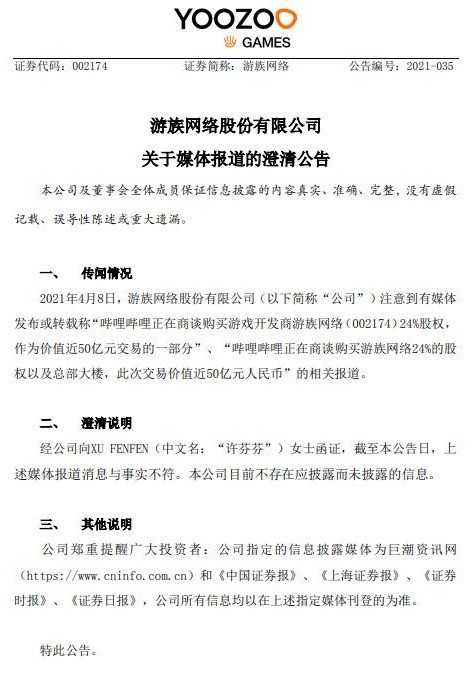 YOOZOO GAMES

证券代码：002174　　证券简称：游族网络　　公告编号：2021-035

游族网络股份有限公司
关于媒体报道的澄清公告

本公司及董事会全体成员保证信息披露的内容真实、准确、完整，没有虚假记载、误导性陈述或重大遗漏。

一、　传闻情况

2021年4月8日，游族网络股份有限公司（以下简称“公司”）注意到有媒体发布或转载称“哔哩哔哩正在商谈购买游戏开发商游族网络（002174）24%股权，作为价值近50亿元交易的一部分”、“哔哩哔哩正在商谈购买游族网络24%的股权以及总部大楼，此次交易价值近50亿元人民币”的相关报道。

二、　澄清说明

经公司向XU FENFEN（中文名：“许芬芬”）女士函证，截至本公告日，上述媒体报道消息与事实不符。本公司目前不存在应披露而未披露的信息。

三、　其他说明

公司郑重提醒广大投资者：公司指定的信息披露媒体为巨潮资讯网（https://www.cninfo.com.cn）和《中国证券报》、《上海证券报》、《证券时报》、《证券日报》，公司所有信息均以在上述指定媒体刊登的为准。

特此公告。